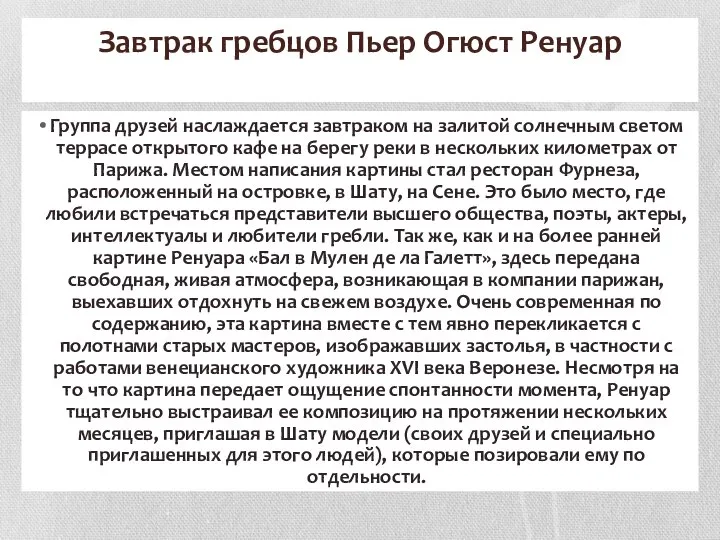 Завтрак гребцов Пьер Огюст Ренуар

• Группа друзей наслаждается завтраком на залитой солнечным светом террасе открытого кафе на берегу реки в нескольких километрах от Парижа. Местом написания картины стал ресторан Фурнеза, расположенный на островке, в Шату, на Сене. Это было место, где любили встречаться представители высшего общества, поэты, актеры, интеллектуалы и любители гребли. Так же, как и на более ранней картине Ренуара «Бал в Мулен де ла Галетт», здесь передана свободная, живая атмосфера, возникающая в компании парижан, выехавших отдохнуть на свежем воздухе. Очень современная по содержанию, эта картина вместе с тем явно перекликается с полотнами старых мастеров, изображавших застолья, в частности с работами венецианского художника XVI века Веронезе. Несмотря на то что картина передает ощущение спонтанности момента, Ренуар тщательно выстраивал ее композицию на протяжении нескольких месяцев, приглашая в Шату модели (своих друзей и специально приглашенных для этого людей), которые позировали ему по отдельности.